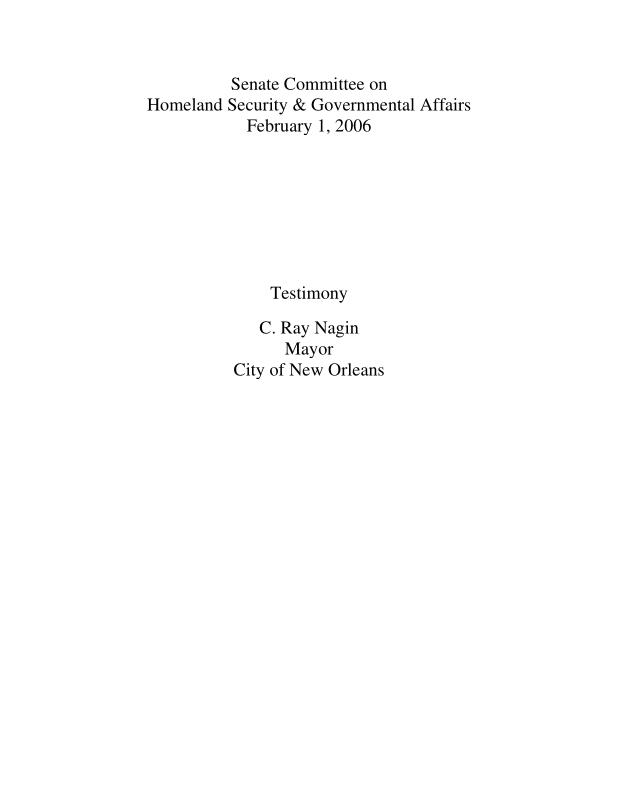 Senate Committee on
Homeland Security & Governmental Affairs
February 1, 2006

Testimony

C. Ray Nagin
Mayor
City of New Orleans